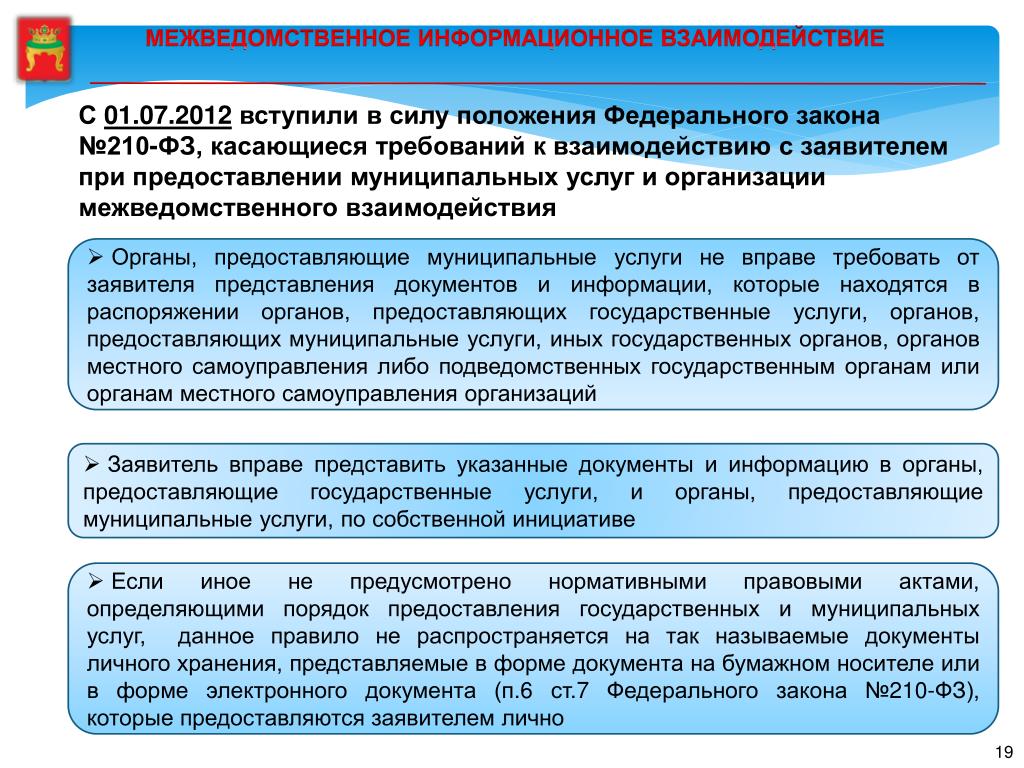 МЕЖВЕДОМСТВЕННОЕ ИНФОРМАЦИОННОЕ ВЗАИМОДЕЙСТВИЕ

С 01.07.2012 вступили в силу положения Федерального закона №210-ФЗ, касающиеся требований к взаимодействию с заявителем при предоставлении муниципальных услуг и организации межведомственного взаимодействия

➢ Органы, предоставляющие муниципальные услуги не вправе требовать от заявителя представления документов и информации, которые находятся в распоряжении органов, предоставляющих государственные услуги, органов, предоставляющих муниципальные услуги, иных государственных органов, органов местного самоуправления либо подведомственных государственным органам или органам местного самоуправления организаций

➢ Заявитель вправе представить указанные документы и информацию в органы, предоставляющие государственные услуги, и органы, предоставляющие муниципальные услуги, по собственной инициативе

➢ Если иное не предусмотрено нормативными правовыми актами, определяющими порядок предоставления государственных и муниципальных услуг, данное правило не распространяется на так называемые документы личного хранения, представляемые в форме документа на бумажном носителе или в форме электронного документа (п.6 ст.7 Федерального закона №210-ФЗ), которые предоставляются заявителем лично

19